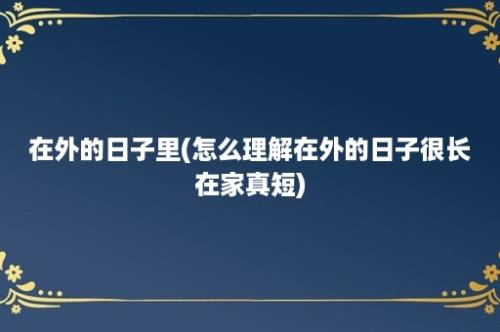 在外的日子里(怎么理解在外的日子很长在家真短)